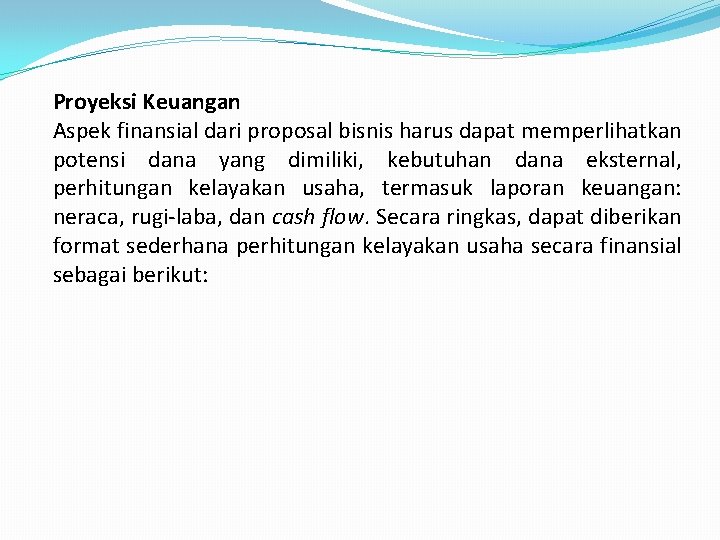 Proyeksi Keuangan
Aspek finansial dari proposal bisnis harus dapat memperlihatkan potensi dana yang dimiliki, kebutuhan dana eksternal, perhitungan kelayakan usaha, termasuk laporan keuangan: neraca, rugi-laba, dan cash flow. Secara ringkas, dapat diberikan format sederhana perhitungan kelayakan usaha secara finansial sebagai berikut: